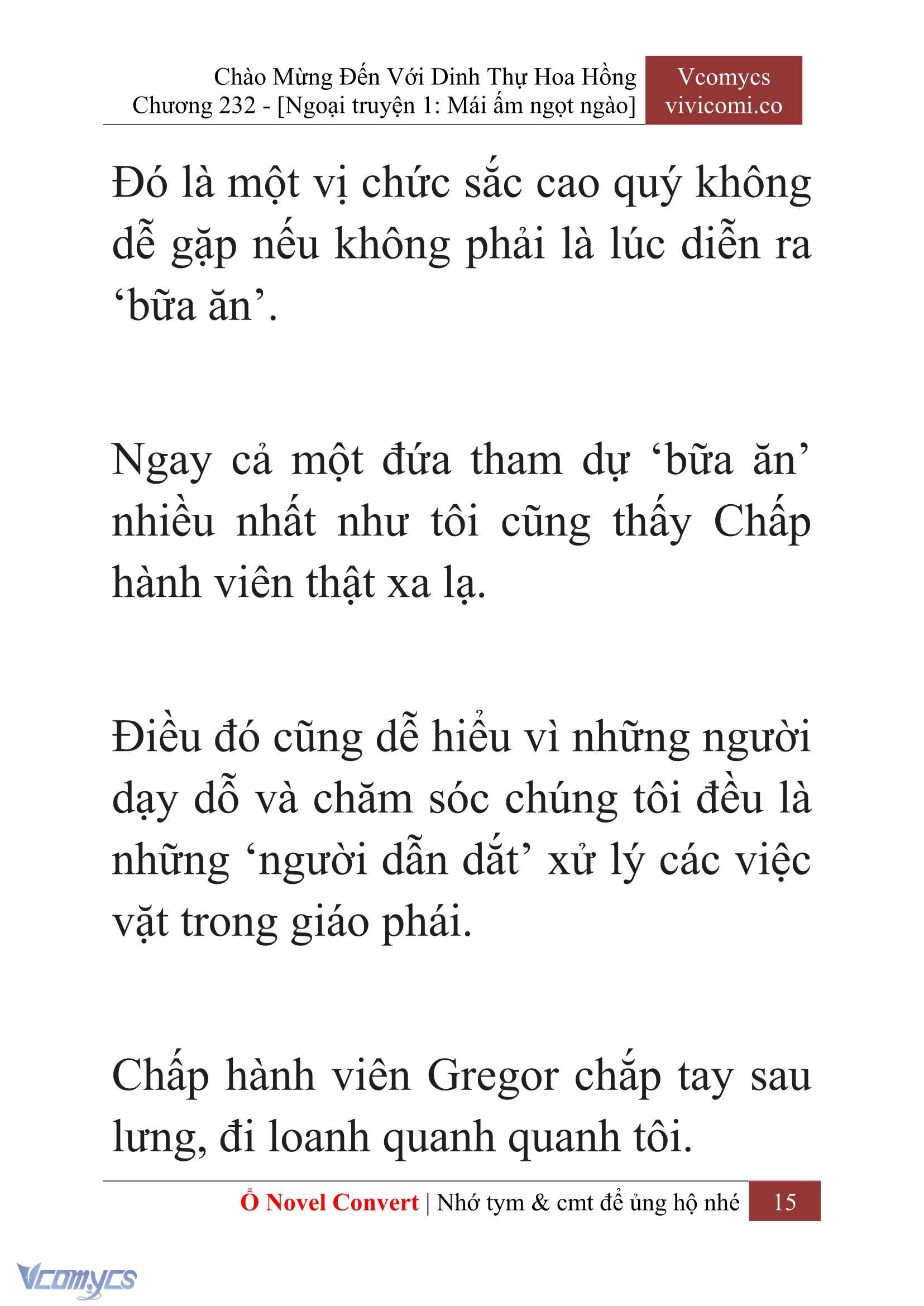 Chào Mừng Đến Với Dinh Thự Hoa Hồng
Chương 232 - [Ngoại truyện 1: Mái ấm ngọt ngào]

Vcomycs
vivicomi.co

Đó là một vị chức sắc cao quý không dễ gặp nếu không phải là lúc diễn ra ‘bữa ăn’.

Ngay cả một đứa tham dự ‘bữa ăn’ nhiều nhất như tôi cũng thấy Chấp hành viên thật xa lạ.

Điều đó cũng dễ hiểu vì những người dạy dỗ và chăm sóc chúng tôi đều là những ‘người dẫn dắt’ xử lý các việc vặt trong giáo phái.

Chấp hành viên Gregor chắp tay sau lưng, đi loanh quanh quanh tôi.

Ổ Novel Convert | Nhớ tym & cmt để ủng hộ nhé 15

Vcomycs